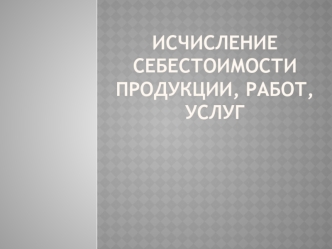 ИСЧИСЛЕНИЕ СЕБЕСТОИМОСТИ ПРОДУКЦИИ, РАБОТ, УСЛУГ